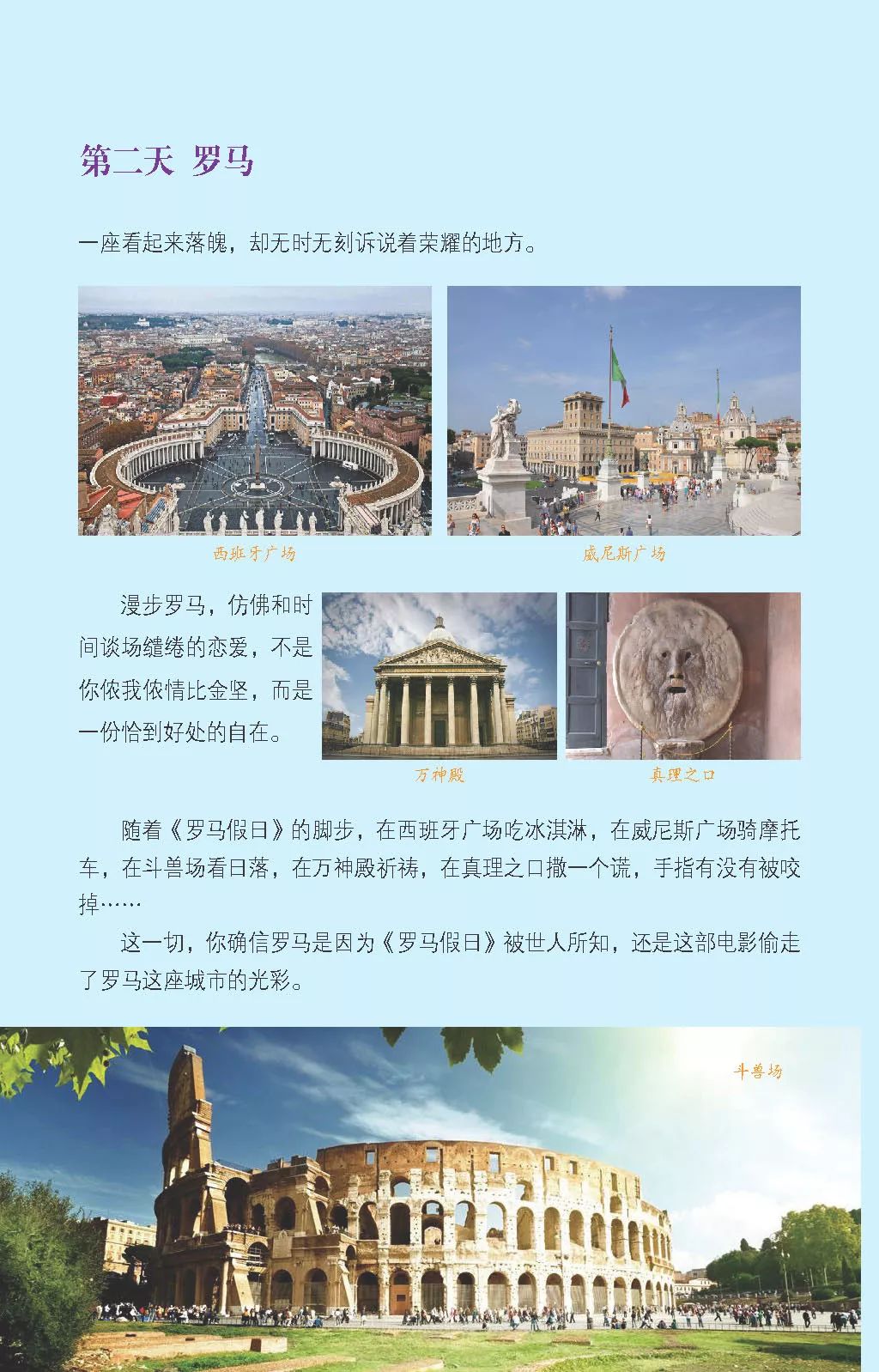 第二天 罗马

一座看起来落魄，却无时无刻诉说着荣耀的地方。

西班牙广场

威尼斯广场

漫步罗马，仿佛和时间谈场缱绻的恋爱，不是你侬我侬情比金坚，而是一份恰到好处的自在。

万神殿

真理之口

随着《罗马假日》的脚步，在西班牙广场吃冰淇淋，在威尼斯广场骑摩托车，在斗兽场看日落，在万神殿祈祷，在真理之口撒一个谎，手指有没有被咬掉……

这一切，你确信罗马是因为《罗马假日》被世人所知，还是这部电影偷走了罗马这座城市的光彩。

斗兽场